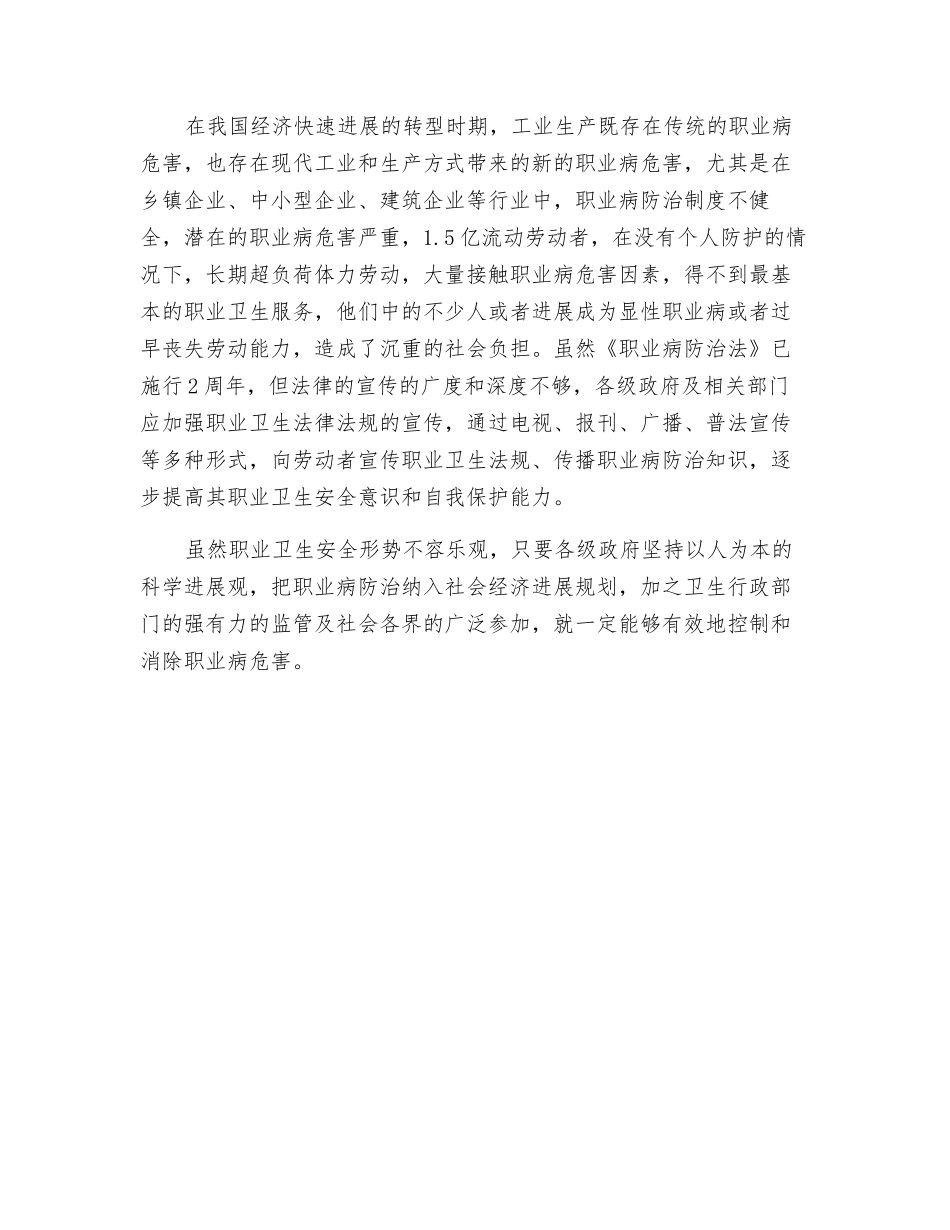 在我国经济快速进展的转型时期，工业生产既存在传统的职业病危害，也存在现代工业和生产方式带来的新的职业病危害，尤其是在乡镇企业、中小型企业、建筑企业等行业中，职业病防治制度不健全，潜在的职业病危害严重，1.5亿流动劳动者，在没有个人防护的情况下，长期超负荷体力劳动，大量接触职业病危害因素，得不到最基本的职业卫生服务，他们中的不少人或者进展成为显性职业病或者过早丧失劳动能力，造成了沉重的社会负担。虽然《职业病防治法》已施行2周年，但法律的宣传的广度和深度不够，各级政府及相关部门应加强职业卫生法律法规的宣传，通过电视、报刊、广播、普法宣传等多种形式，向劳动者宣传职业卫生法规、传播职业病防治知识，逐步提高其职业卫生安全意识和自我保护能力。

虽然职业卫生安全形势不容乐观，只要各级政府坚持以人为本的科学进展观，把职业病防治纳入社会经济进展规划，加之卫生行政部门的强有力的监管及社会各界的广泛参加，就一定能够有效地控制和消除职业病危害。